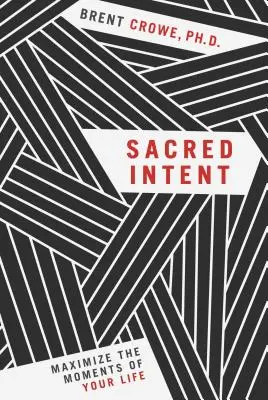 BRENT CROWE, PH.D.

SACRED INTENT

MAXIMIZE THE MOMENTS OF YOUR LIFE